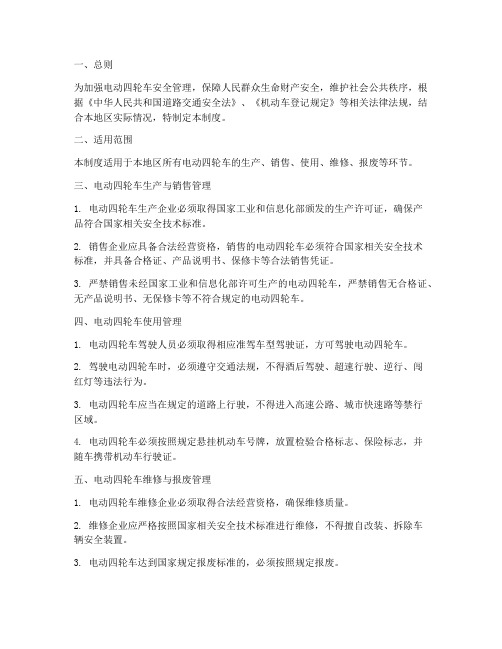 一、总则

为加强电动四轮车安全管理，保障人民群众生命财产安全，维护社会公共秩序，根据《中华人民共和国道路交通安全法》、《机动车登记规定》等相关法律法规，结合本地区实际情况，特制定本制度。

二、适用范围

本制度适用于本地区所有电动四轮车的生产、销售、使用、维修、报废等环节。

三、电动四轮车生产与销售管理

1. 电动四轮车生产企业必须取得国家工业和信息化部颁发的生产许可证，确保产品符合国家相关安全技术标准。

2. 销售企业应具备合法经营资格，销售的电动四轮车必须符合国家相关安全技术标准，并具备合格证、产品说明书、保修卡等合法销售凭证。

3. 严禁销售未经国家工业和信息化部许可生产的电动四轮车，严禁销售无合格证、无产品说明书、无保修卡等不符合规定的电动四轮车。

四、电动四轮车使用管理

1. 电动四轮车驾驶人员必须取得相应准驾车型驾驶证，方可驾驶电动四轮车。

2. 驾驶电动四轮车时，必须遵守交通法规，不得酒后驾驶、超速行驶、逆行、闯红灯等违法行为。

3. 电动四轮车应当在规定的道路上行驶，不得进入高速公路、城市快速路等禁行区域。

4. 电动四轮车必须按照规定悬挂机动车号牌，放置检验合格标志、保险标志，并随车携带机动车行驶证。

五、电动四轮车维修与报废管理

1. 电动四轮车维修企业必须取得合法经营资格，确保维修质量。

2. 维修企业应严格按照国家相关安全技术标准进行维修，不得擅自改装、拆除车辆安全装置。

3. 电动四轮车达到国家规定报废标准的，必须按照规定报废。